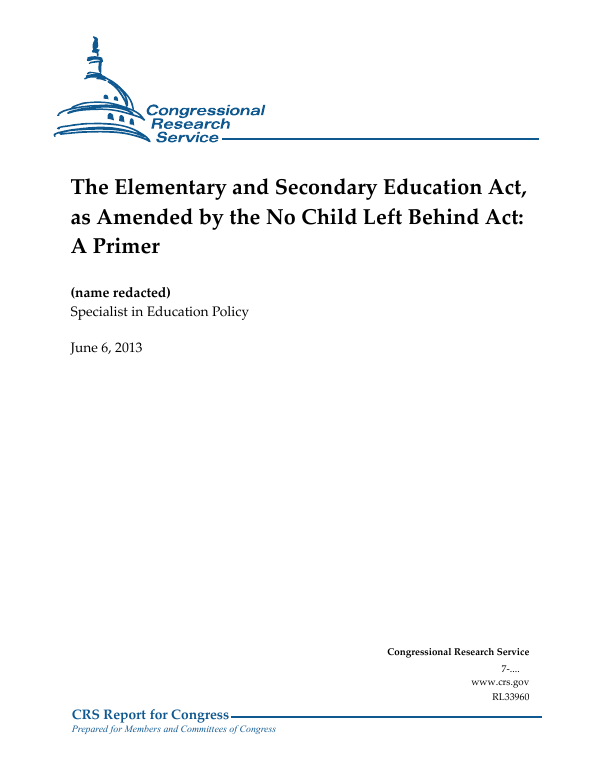 Congressional Research Service

The Elementary and Secondary Education Act, as Amended by the No Child Left Behind Act: A Primer

(name redacted)
Specialist in Education Policy

June 6, 2013

Congressional Research Service
7-....
www.crs.gov
RL33960

CRS Report for Congress
Prepared for Members and Committees of Congress